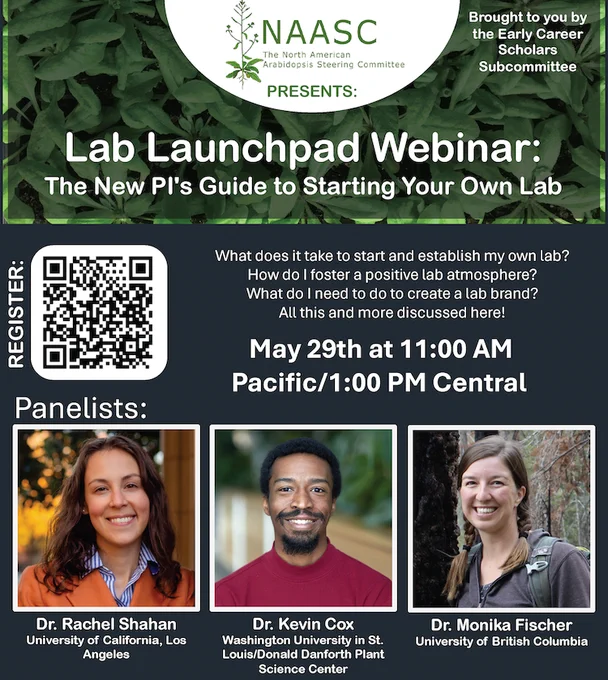 NAASC
The North American Arabidopsis Steering Committee
PRESENTS:

Brought to you by the Early Career Scholars Subcommittee

Lab Launchpad Webinar:
The New PI's Guide to Starting Your Own Lab

REGISTER:

What does it take to start and establish my own lab?
How do I foster a positive lab atmosphere?
What do I need to do to create a lab brand?
All this and more discussed here!

May 29th at 11:00 AM Pacific/1:00 PM Central

Panelists:

Dr. Rachel Shahan
University of California, Los Angeles

Dr. Kevin Cox
Washington University in St. Louis/Donald Danforth Plant Science Center

Dr. Monika Fischer
University of British Columbia